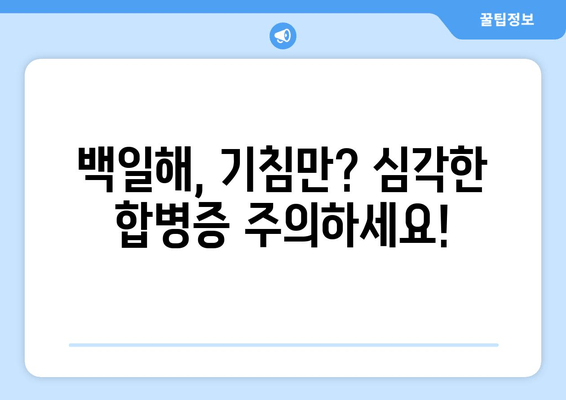 꿀팁정보

백일해, 기침만? 심각한 합병증 주의하세요!